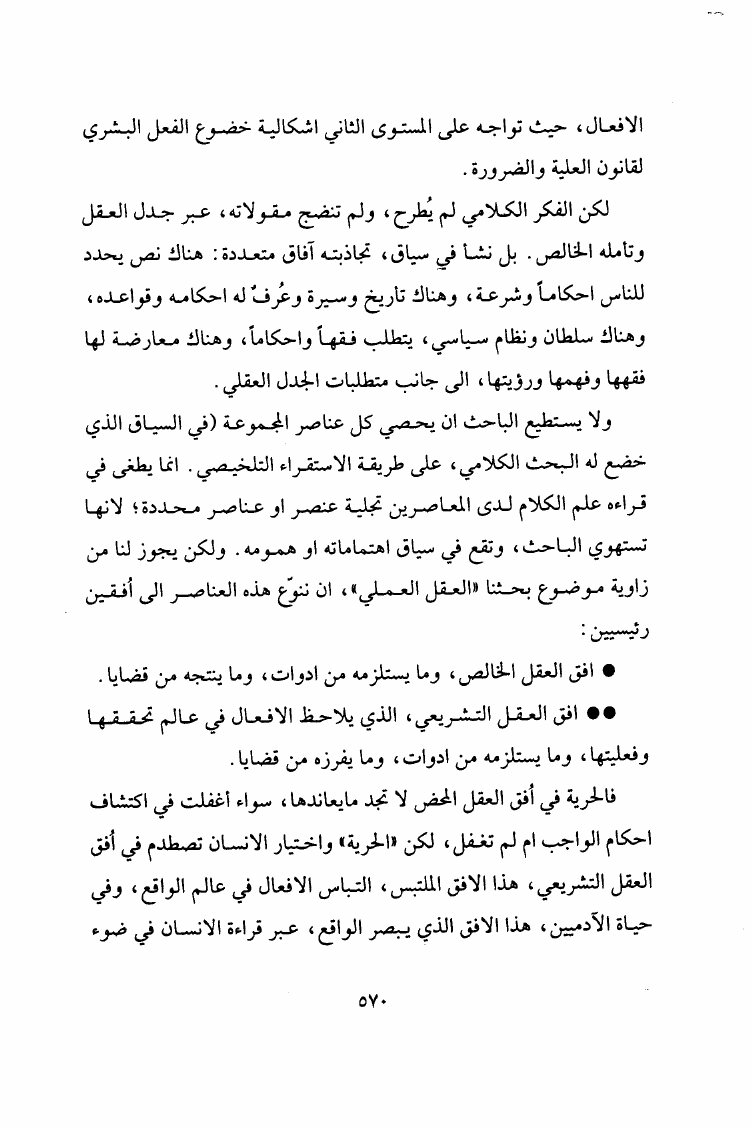 الافعال، حيث تواجه على المستوى الثاني اشكالية خضوع الفعل البشري لقانون العلية والضرورة.

لكن الفكر الكلامي لم يُطرح، ولم تنضج مقولاته، عبر جدل العقل وتأمله الخالص. بل نشأ في سياق، تجاذبته آفاق متعددة: هناك نص يحدد للناس احكاماً وشرعة، وهناك تاريخ وسيرة وعُرفٌ له احكامه وقواعده، وهناك سلطان ونظام سياسي، يتطلب فقهاً واحكاماً، وهناك معارضة لها فقهها وفهمها ورؤيتها، الى جانب متطلبات الجدل العقلي.

ولا يستطيع الباحث ان يحصي كل عناصر المجموعة (في السياق الذي خضع له البحث الكلامي، على طريقة الاستقراء التلخيصي. انما يطغى في قراءه علم الكلام لدى المعاصرين تجلية عنصر او عناصر محددة؛ لانها تستهوي الباحث، وتقع في سياق اهتماماته او همومه. ولكن يجوز لنا من زاوية موضوع بحثنا «العقل العملي»، ان ننوّع هذه العناصر الى أفقين رئيسيين:

● افق العقل الخالص، وما يستلزمه من ادوات، وما ينتجه من قضايا.

●● افق العقل التشريعي، الذي يلاحظ الافعال في عالم تحققها وفعليتها، وما يستلزمه من ادوات، وما يفرزه من قضايا.

فالحرية في أفق العقل المحض لا تجد مايعاندها، سواء أغفلت في اكتشاف احكام الواجب ام لم تغفل، لكن «الحرية» واختيار الانسان تصطدم في أفق العقل التشريعي، هذا الافق الملتبس، التباس الافعال في عالم الواقع، وفي حياة الآدميين، هذا الافق الذي يبصر الواقع، عبر قراءة الانسان في ضوء

٥٧٠